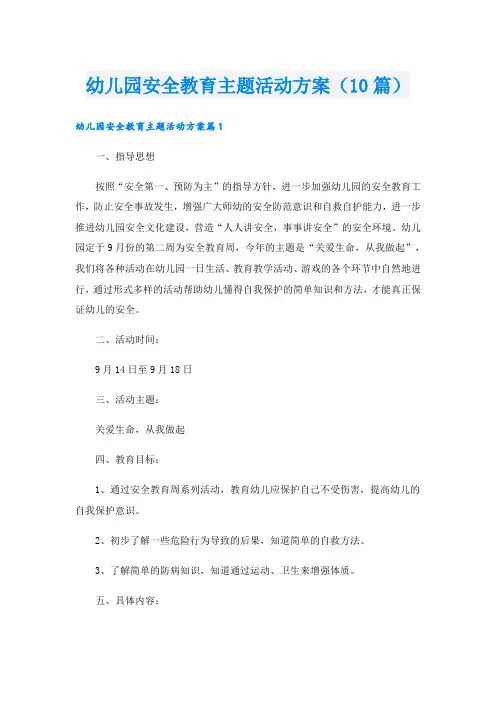 幼儿园安全教育主题活动方案（10篇）

幼儿园安全教育主题活动方案篇1

一、指导思想

按照“安全第一、预防为主”的指导方针，进一步加强幼儿园的安全教育工作，防止安全事故发生，增强广大师幼的安全防范意识和自救自护能力，进一步推进幼儿园安全文化建设，营造“人人讲安全，事事讲安全”的安全环境。幼儿园定于9月份的第二周为安全教育周，今年的主题是“关爱生命，从我做起”，我们将各种活动在幼儿园一日生活、教育教学活动、游戏的各个环节中自然地进行，通过形式多样的活动帮助幼儿懂得自我保护的简单知识和方法，才能真正保证幼儿的安全。

二、活动时间：

9月14日至9月18日

三、活动主题：

关爱生命，从我做起

四、教育目标：

1、通过安全教育周系列活动，教育幼儿应保护自己不受伤害，提高幼儿的自我保护意识。

2、初步了解一些危险行为导致的后果，知道简单的自救方法。

3、了解简单的防病知识，知道通过运动、卫生来增强体质。

五、具体内容：